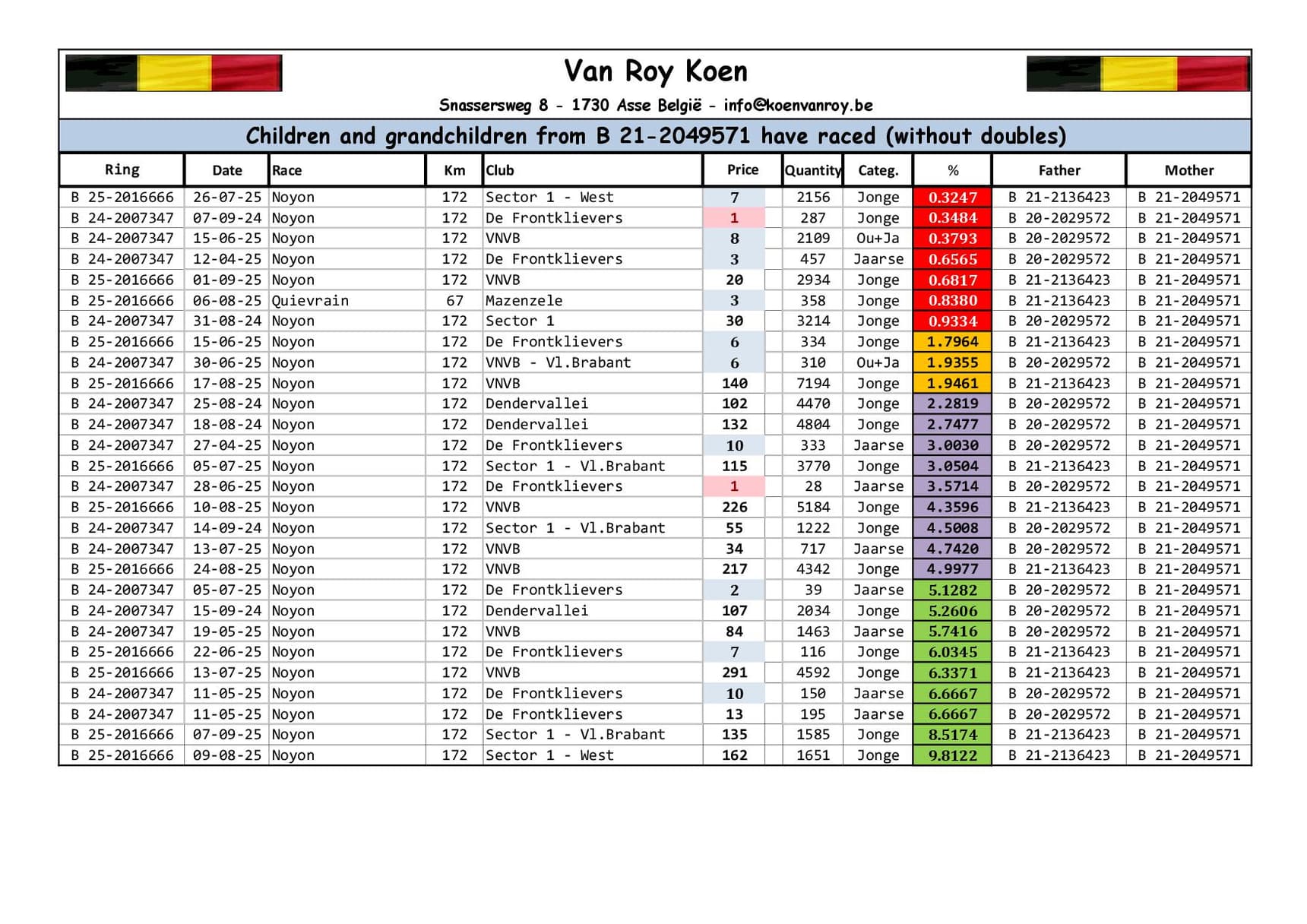 Van Roy Koen

Snassersweg 8 - 1730 Asse België - info@koenvanroy.be

Children and grandchildren from B 21-2049571 have raced (without doubles)

| Ring | Date | Race | Km | Club | Price | Quantity | Categ. | % | Father | Mother |
|---|---|---|---|---|---|---|---|---|---|---|
| B 25-2016666 | 26-07-25 | Noyon | 172 | Sector 1 - West | 7 | 2156 | Jonge | 0.3247 | B 21-2136423 | B 21-2049571 |
| B 24-2007347 | 07-09-24 | Noyon | 172 | De Frontklievers | 1 | 287 | Jonge | 0.3484 | B 20-2029572 | B 21-2049571 |
| B 24-2007347 | 15-06-25 | Noyon | 172 | VNVB | 8 | 2109 | Ou+Ja | 0.3793 | B 20-2029572 | B 21-2049571 |
| B 24-2007347 | 12-04-25 | Noyon | 172 | De Frontklievers | 3 | 457 | Jaarse | 0.6565 | B 20-2029572 | B 21-2049571 |
| B 25-2016666 | 01-09-25 | Noyon | 172 | VNVB | 20 | 2934 | Jonge | 0.6817 | B 21-2136423 | B 21-2049571 |
| B 25-2016666 | 06-08-25 | Quievrain | 67 | Mazenzele | 3 | 358 | Jonge | 0.8380 | B 21-2136423 | B 21-2049571 |
| B 24-2007347 | 31-08-24 | Noyon | 172 | Sector 1 | 30 | 3214 | Jonge | 0.9334 | B 20-2029572 | B 21-2049571 |
| B 25-2016666 | 15-06-25 | Noyon | 172 | De Frontklievers | 6 | 334 | Jonge | 1.7964 | B 21-2136423 | B 21-2049571 |
| B 24-2007347 | 30-06-25 | Noyon | 172 | VNVB - Vl.Brabant | 6 | 310 | Ou+Ja | 1.9355 | B 20-2029572 | B 21-2049571 |
| B 25-2016666 | 17-08-25 | Noyon | 172 | VNVB | 140 | 7194 | Jonge | 1.9461 | B 21-2136423 | B 21-2049571 |
| B 24-2007347 | 25-08-24 | Noyon | 172 | Dendervallei | 102 | 4470 | Jonge | 2.2819 | B 20-2029572 | B 21-2049571 |
| B 24-2007347 | 18-08-24 | Noyon | 172 | Dendervallei | 132 | 4804 | Jonge | 2.7477 | B 20-2029572 | B 21-2049571 |
| B 24-2007347 | 27-04-25 | Noyon | 172 | De Frontklievers | 10 | 333 | Jaarse | 3.0030 | B 20-2029572 | B 21-2049571 |
| B 25-2016666 | 05-07-25 | Noyon | 172 | Sector 1 - Vl.Brabant | 115 | 3770 | Jonge | 3.0504 | B 21-2136423 | B 21-2049571 |
| B 24-2007347 | 28-06-25 | Noyon | 172 | De Frontklievers | 1 | 28 | Jaarse | 3.5714 | B 20-2029572 | B 21-2049571 |
| B 25-2016666 | 10-08-25 | Noyon | 172 | VNVB | 226 | 5184 | Jonge | 4.3596 | B 21-2136423 | B 21-2049571 |
| B 24-2007347 | 14-09-24 | Noyon | 172 | Sector 1 - Vl.Brabant | 55 | 1222 | Jonge | 4.5008 | B 20-2029572 | B 21-2049571 |
| B 24-2007347 | 13-07-25 | Noyon | 172 | VNVB | 34 | 717 | Jaarse | 4.7420 | B 20-2029572 | B 21-2049571 |
| B 25-2016666 | 24-08-25 | Noyon | 172 | VNVB | 217 | 4342 | Jonge | 4.9977 | B 21-2136423 | B 21-2049571 |
| B 24-2007347 | 05-07-25 | Noyon | 172 | De Frontklievers | 2 | 39 | Jaarse | 5.1282 | B 20-2029572 | B 21-2049571 |
| B 24-2007347 | 15-09-24 | Noyon | 172 | Dendervallei | 107 | 2034 | Jonge | 5.2606 | B 20-2029572 | B 21-2049571 |
| B 24-2007347 | 19-05-25 | Noyon | 172 | VNVB | 84 | 1463 | Jaarse | 5.7416 | B 20-2029572 | B 21-2049571 |
| B 25-2016666 | 22-06-25 | Noyon | 172 | De Frontklievers | 7 | 116 | Jonge | 6.0345 | B 21-2136423 | B 21-2049571 |
| B 25-2016666 | 13-07-25 | Noyon | 172 | VNVB | 291 | 4592 | Jonge | 6.3371 | B 21-2136423 | B 21-2049571 |
| B 24-2007347 | 11-05-25 | Noyon | 172 | De Frontklievers | 10 | 150 | Jaarse | 6.6667 | B 20-2029572 | B 21-2049571 |
| B 24-2007347 | 11-05-25 | Noyon | 172 | De Frontklievers | 13 | 195 | Jaarse | 6.6667 | B 20-2029572 | B 21-2049571 |
| B 25-2016666 | 07-09-25 | Noyon | 172 | Sector 1 - Vl.Brabant | 135 | 1585 | Jonge | 8.5174 | B 21-2136423 | B 21-2049571 |
| B 25-2016666 | 09-08-25 | Noyon | 172 | Sector 1 - West | 162 | 1651 | Jonge | 9.8122 | B 21-2136423 | B 21-2049571 |